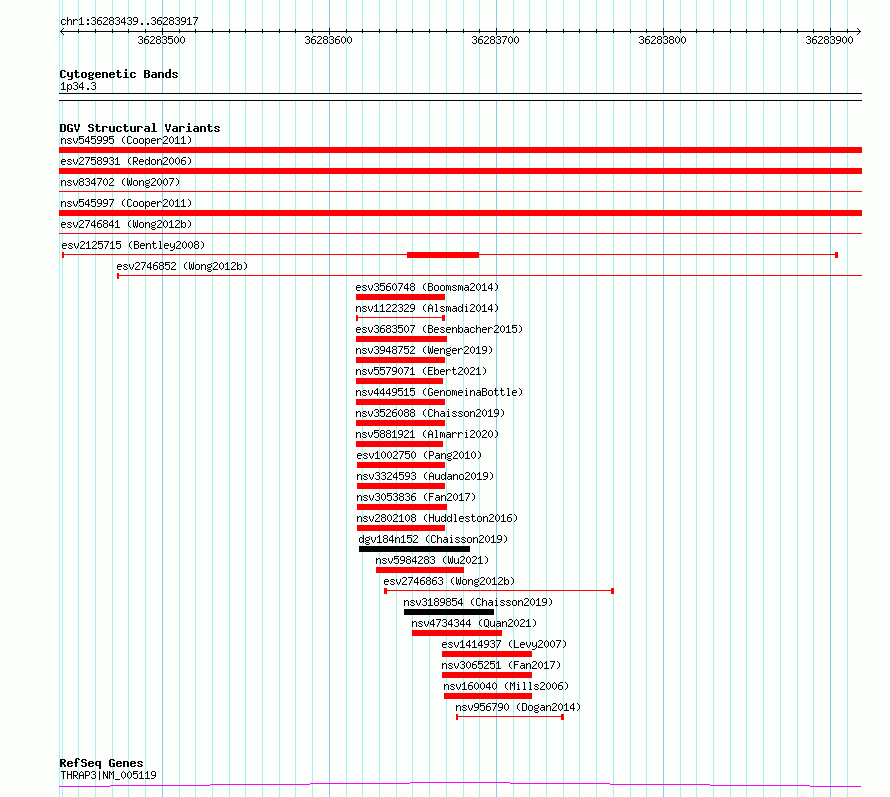 chr1:36283439..36283917

36283500 36283600 36283700 36283800 36283900

Cytogenetic Bands
1p34.3

DGV Structural Variants
nsv545995 (Cooper2011)
esv2758931 (Redon2006)
nsv834702 (Wong2007)
nsv545997 (Cooper2011)
esv2746841 (Wong2012b)
esv2125715 (Bentley2008)
esv2746852 (Wong2012b)
esv3560748 (Boomsma2014)
nsv1122329 (Alsmadi2014)
esv3683507 (Besenbacher2015)
nsv3948752 (Wenger2019)
nsv5579071 (Ebert2021)
nsv4449515 (GenomeinaBottle)
nsv3526088 (Chaisson2019)
nsv5881921 (Almarri2020)
esv1002750 (Pang2010)
nsv3324593 (Audano2019)
nsv3053836 (Fan2017)
nsv2802108 (Huddleston2016)
dgv184n152 (Chaisson2019)
nsv5984283 (Wu2021)
esv2746863 (Wong2012b)
nsv3189854 (Chaisson2019)
nsv4734344 (Quan2021)
esv1414937 (Levy2007)
nsv3065251 (Fan2017)
nsv160040 (Mills2006)
nsv956790 (Dogan2014)

RefSeq Genes
THRAP3|NM_005119